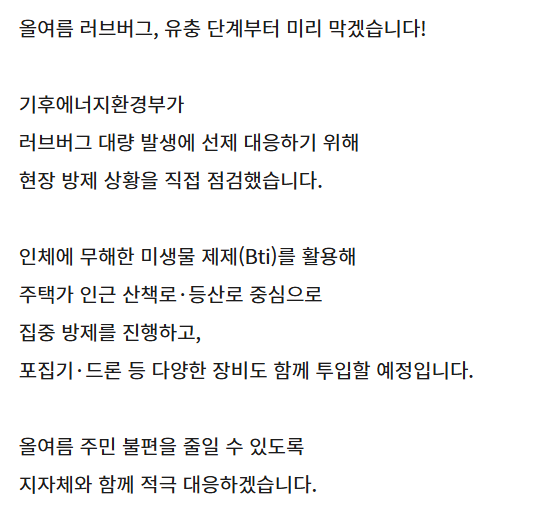 올여름 러브버그, 유충 단계부터 미리 막겠습니다!

기후에너지환경부가
러브버그 대량 발생에 선제 대응하기 위해
현장 방제 상황을 직접 점검했습니다.

인체에 무해한 미생물 제제(Bti)를 활용해
주택가 인근 산책로·등산로 중심으로
집중 방제를 진행하고,
포집기·드론 등 다양한 장비도 함께 투입할 예정입니다.

올여름 주민 불편을 줄일 수 있도록
지자체와 함께 적극 대응하겠습니다.